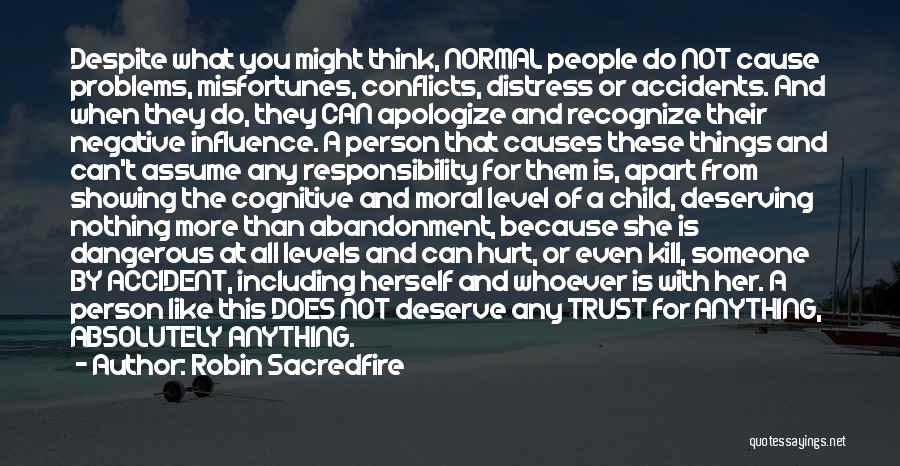 Despite what you might think, NORMAL people do NOT cause problems, misfortunes, conflicts, distress or accidents. And when they do, they CAN apologize and recognize their negative influence. A person that causes these things and can't assume any responsibility for them is, apart from showing the cognitive and moral level of a child, deserving nothing more than abandonment, because she is dangerous at all levels and can hurt, or even kill, someone BY ACCIDENT, including herself and whoever is with her. A person like this DOES NOT deserve any TRUST for ANYTHING, ABSOLUTELY ANYTHING.

— Author: Robin Sacredfire

quotessayings.net